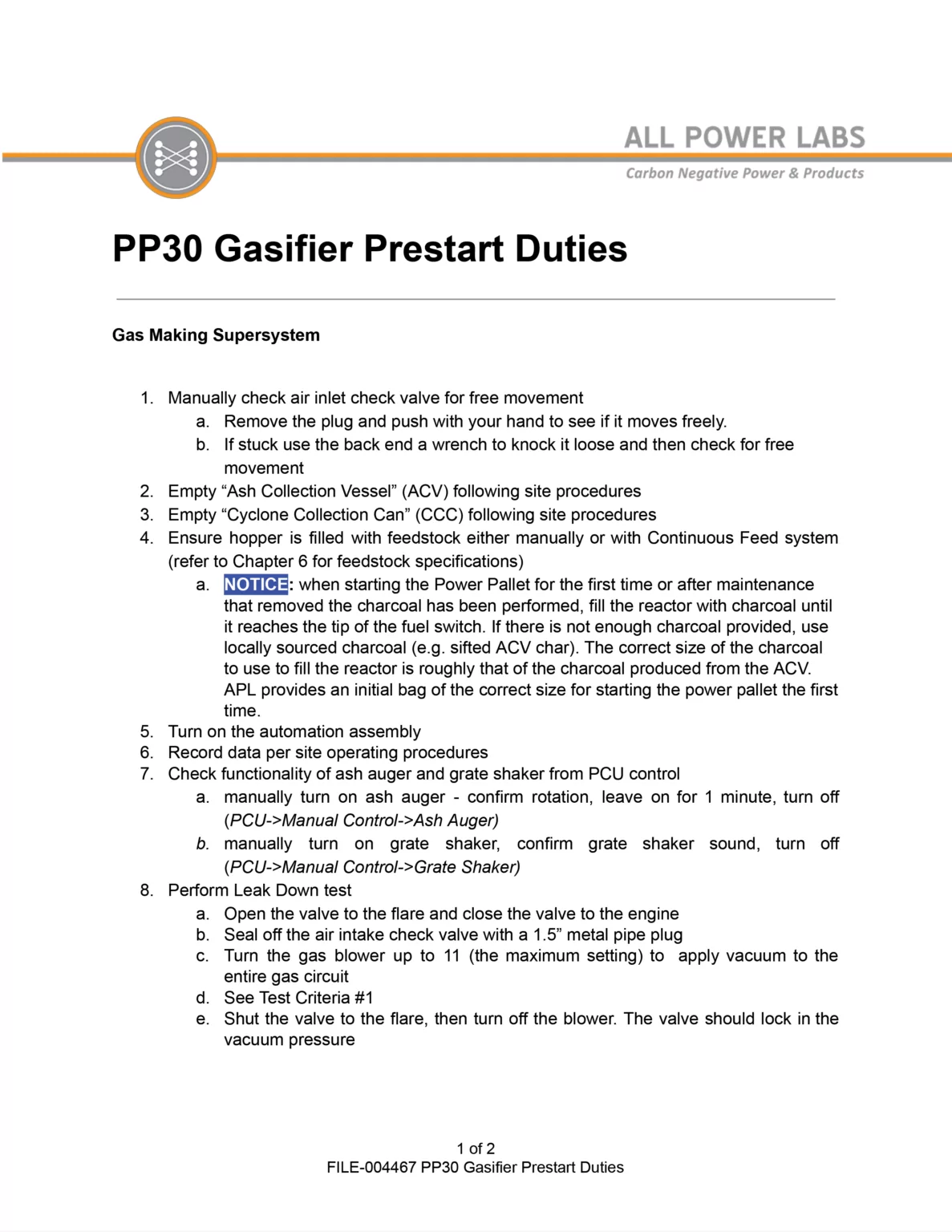 ALL POWER LABS
Carbon Negative Power & Products

PP30 Gasifier Prestart Duties

Gas Making Supersystem

1. Manually check air inlet check valve for free movement
a. Remove the plug and push with your hand to see if it moves freely.
b. If stuck use the back end a wrench to knock it loose and then check for free movement
2. Empty “Ash Collection Vessel” (ACV) following site procedures
3. Empty “Cyclone Collection Can” (CCC) following site procedures
4. Ensure hopper is filled with feedstock either manually or with Continuous Feed system (refer to Chapter 6 for feedstock specifications)
a. NOTICE: when starting the Power Pallet for the first time or after maintenance that removed the charcoal has been performed, fill the reactor with charcoal until it reaches the tip of the fuel switch. If there is not enough charcoal provided, use locally sourced charcoal (e.g. sifted ACV char). The correct size of the charcoal to use to fill the reactor is roughly that of the charcoal produced from the ACV. APL provides an initial bag of the correct size for starting the power pallet the first time.
5. Turn on the automation assembly
6. Record data per site operating procedures
7. Check functionality of ash auger and grate shaker from PCU control
a. manually turn on ash auger - confirm rotation, leave on for 1 minute, turn off (PCU->Manual Control->Ash Auger)
b. manually turn on grate shaker, confirm grate shaker sound, turn off (PCU->Manual Control->Grate Shaker)
8. Perform Leak Down test
a. Open the valve to the flare and close the valve to the engine
b. Seal off the air intake check valve with a 1.5” metal pipe plug
c. Turn the gas blower up to 11 (the maximum setting) to apply vacuum to the entire gas circuit
d. See Test Criteria #1
e. Shut the valve to the flare, then turn off the blower. The valve should lock in the vacuum pressure

1 of 2
FILE-004467 PP30 Gasifier Prestart Duties